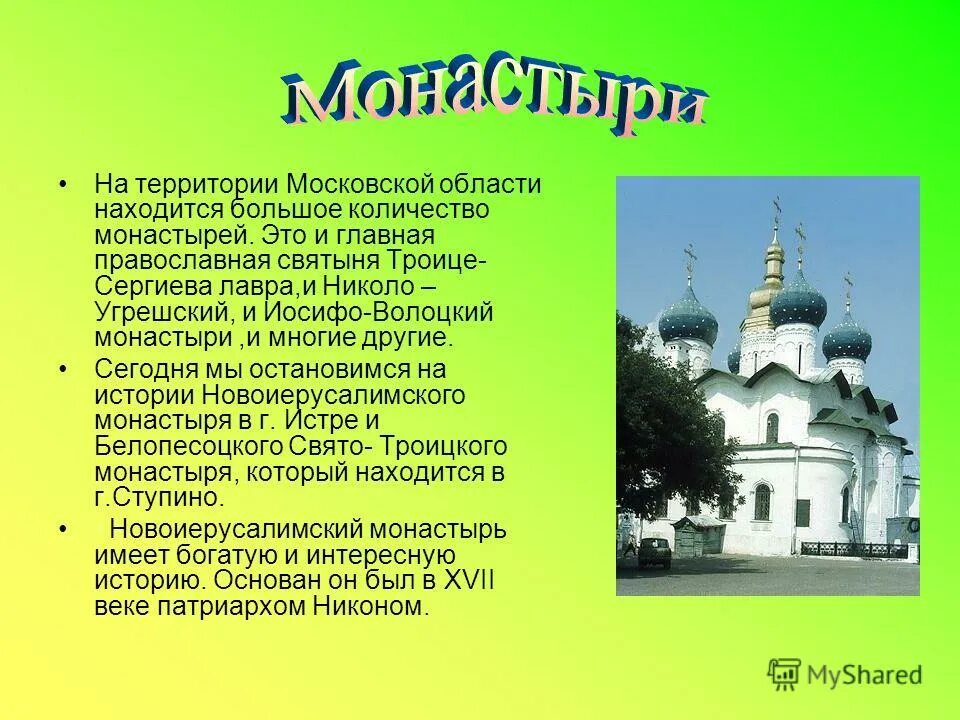 Монастыри

• На территории Московской области находится большое количество монастырей. Это и главная православная святыня Троице-Сергиева лавра,и Николо – Угрешский, и Иосифо-Волоцкий монастыри ,и многие другие.

• Сегодня мы остановимся на истории Новоиерусалимского монастыря в г. Истре и Белопесоцкого Свято- Троицкого монастыря, который находится в г.Ступино.

• Новоиерусалимский монастырь имеет богатую и интересную историю. Основан он был в XVII веке патриархом Никоном.

MyShared